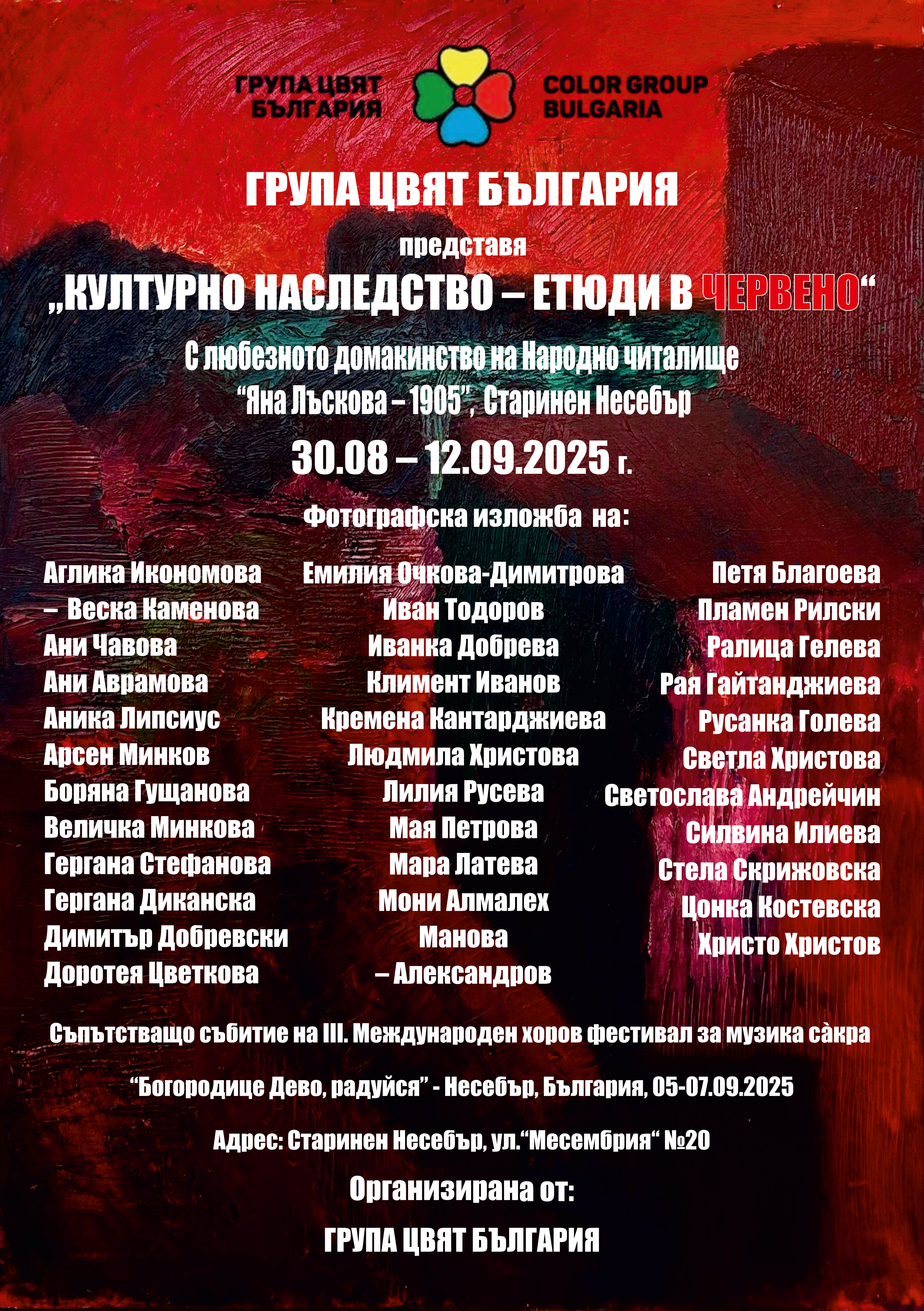 ГРУПА ЦВЯТ БЪЛГАРИЯ

COLOR GROUP BULGARIA

ГРУПА ЦВЯТ БЪЛГАРИЯ

представя

„КУЛТУРНО НАСЛЕДСТВО – ЕТЮДИ В ЧЕРВЕНО“

С любезното домакинство на Народно читалище “Яна Лъскова – 1905”, Старинен Несебър

30.08 – 12.09.2025 г.

Фотографска изложба на:

Аглика Икономова – Веска Каменова
Ани Чавова
Ани Аврамова
Аника Липсиус
Арсен Минков
Боряна Гущанова
Величка Минкова
Гергана Стефанова
Гергана Диканска
Димитър Добревски
Доротея Цветкова

Емилия Очкова-Димитрова
Иван Тодоров
Иванка Добрева
Климент Иванов
Кремена Кантарджиева
Людмила Христова
Лилия Русева
Мая Петрова
Мара Латева
Мони Алмалех
Манова – Александров

Петя Благоева
Пламен Рилски
Ралица Гелева
Рая Гайтанджиева
Русанка Голева
Светла Христова
Светослава Андрейчин
Силвина Илиева
Стела Скрижовска
Цонка Костевска
Христо Христов

Съпътстващо събитие на III. Международен хоров фестивал за музика сàкра

“Богородице Дево, радуйся” - Несебър, България, 05-07.09.2025

Адрес: Старинен Несебър, ул.“Месембрия“ №20

Организирана от:

ГРУПА ЦВЯТ БЪЛГАРИЯ